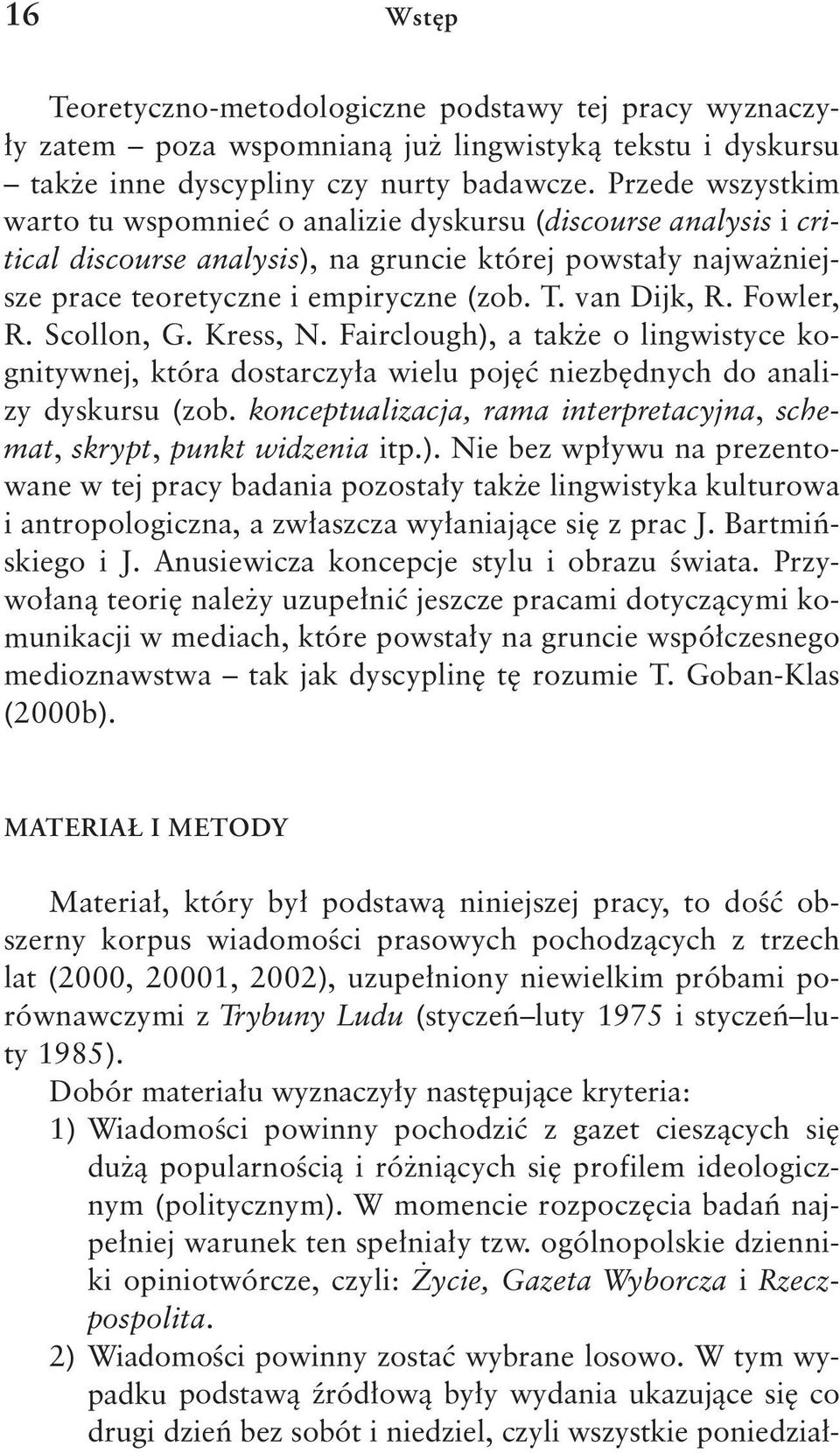 16 Wstęp

Teoretyczno-metodologiczne podstawy tej pracy wyznaczyły zatem – poza wspomnianą już lingwistyką tekstu i dyskursu – także inne dyscypliny czy nurty badawcze. Przede wszystkim warto tu wspomnieć o analizie dyskursu (discourse analysis i critical discourse analysis), na gruncie której powstały najważniejsze prace teoretyczne i empiryczne (zob. T. van Dijk, R. Fowler, R. Scollon, G. Kress, N. Fairclough), a także o lingwistyce kognitywnej, która dostarczyła wielu pojęć niezbędnych do analizy dyskursu (zob. konceptualizacja, rama interpretacyjna, schemat, skrypt, punkt widzenia itp.). Nie bez wpływu na prezentowane w tej pracy badania pozostały także lingwistyka kulturowa i antropologiczna, a zwłaszcza wyłaniające się z prac J. Bartmińskiego i J. Anusiewicza koncepcje stylu i obrazu świata. Przywołaną teorię należy uzupełnić jeszcze pracami dotyczącymi komunikacji w mediach, które powstały na gruncie współczesnego medioznawstwa – tak jak dyscyplinę tę rozumie T. Goban-Klas (2000b).

MATERIAŁ I METODY

Materiał, który był podstawą niniejszej pracy, to dość obszerny korpus wiadomości prasowych pochodzących z trzech lat (2000, 20001, 2002), uzupełniony niewielkim próbami porównawczymi z Trybuny Ludu (styczeń–luty 1975 i styczeń–luty 1985).

Dobór materiału wyznaczyły następujące kryteria:
1) Wiadomości powinny pochodzić z gazet cieszących się dużą popularnością i różniących się profilem ideologicznym (politycznym). W momencie rozpoczęcia badań najpełniej warunek ten spełniały tzw. ogólnopolskie dzienniki opiniotwórcze, czyli: Życie, Gazeta Wyborcza i Rzeczpospolita.
2) Wiadomości powinny zostać wybrane losowo. W tym wypadku podstawą źródłową były wydania ukazujące się co drugi dzień bez sobót i niedziel, czyli wszystkie poniedział-